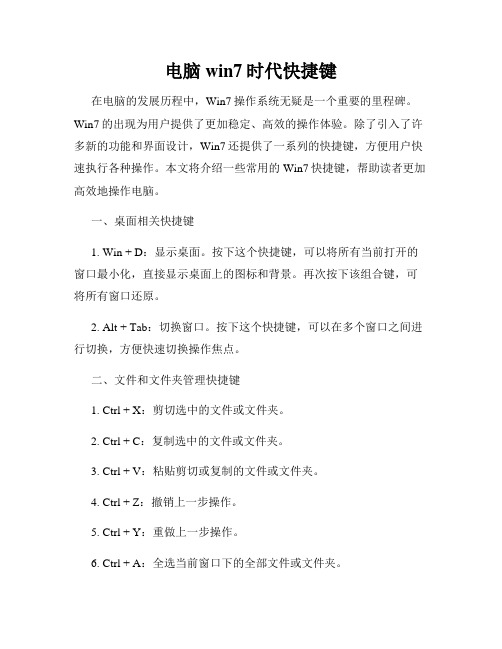 电脑 win7 时代快捷键

在电脑的发展历程中，Win7 操作系统无疑是一个重要的里程碑。Win7 的出现为用户提供了更加稳定、高效的操作体验。除了引入了许多新的功能和界面设计，Win7 还提供了一系列的快捷键，方便用户快速执行各种操作。本文将介绍一些常用的 Win7 快捷键，帮助读者更加高效地操作电脑。

一、桌面相关快捷键

1. Win + D：显示桌面。按下这个快捷键，可以将所有当前打开的窗口最小化，直接显示桌面上的图标和背景。再次按下该组合键，可将所有窗口还原。

2. Alt + Tab：切换窗口。按下这个快捷键，可以在多个窗口之间进行切换，方便快速切换操作焦点。

二、文件和文件夹管理快捷键

1. Ctrl + X：剪切选中的文件或文件夹。

2. Ctrl + C：复制选中的文件或文件夹。

3. Ctrl + V：粘贴剪切或复制的文件或文件夹。

4. Ctrl + Z：撤销上一步操作。

5. Ctrl + Y：重做上一步操作。

6. Ctrl + A：全选当前窗口下的全部文件或文件夹。